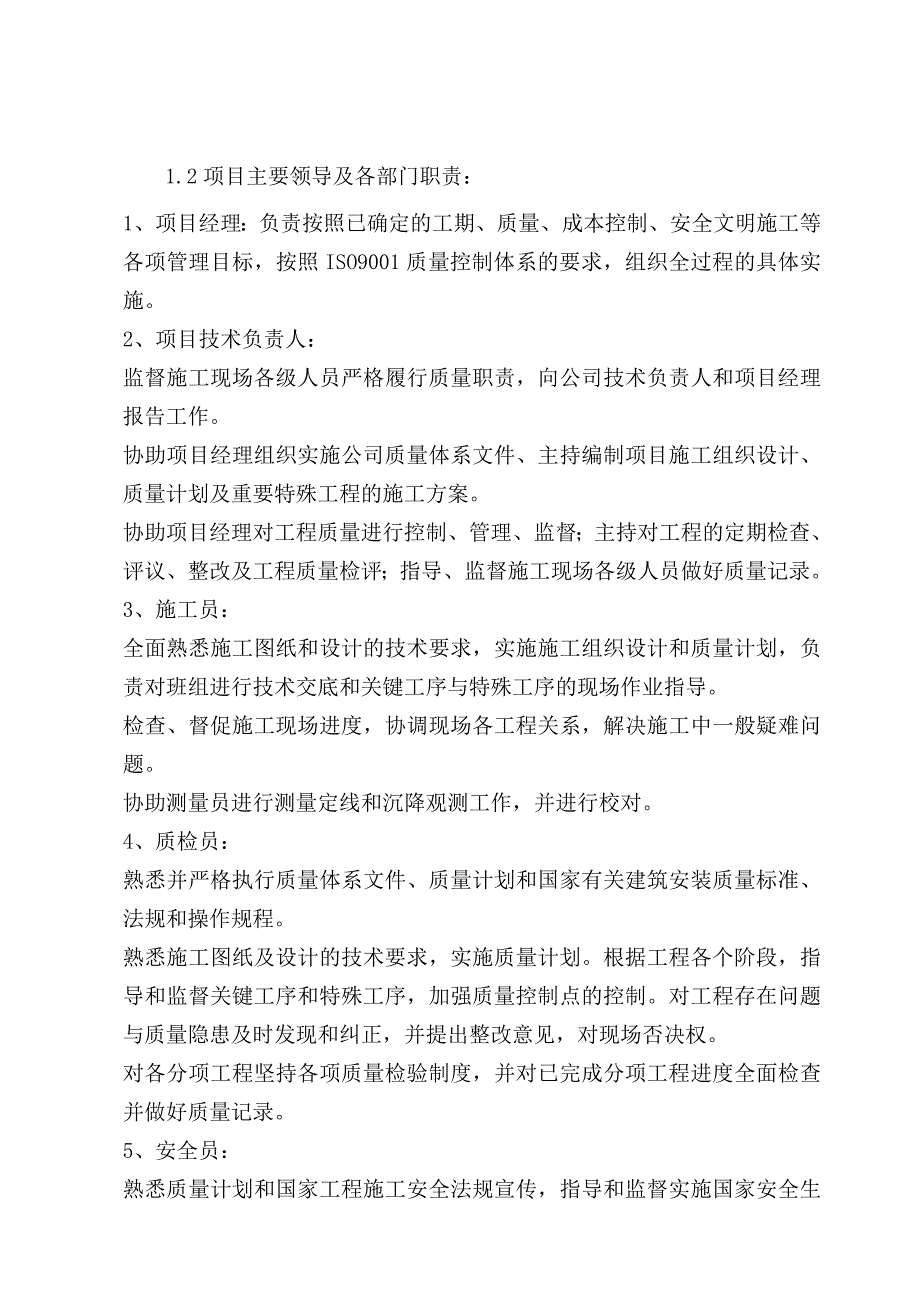 1.2 项目主要领导及各部门职责：

1、项目经理：负责按照已确定的工期、质量、成本控制、安全文明施工等各项管理目标，按照 ISO9001 质量控制体系的要求，组织全过程的具体实施。

2、项目技术负责人：

监督施工现场各级人员严格履行质量职责，向公司技术负责人和项目经理报告工作。

协助项目经理组织实施公司质量体系文件、主持编制项目施工组织设计、质量计划及重要特殊工程的施工方案。

协助项目经理对工程质量进行控制、管理、监督；主持对工程的定期检查、评议、整改及工程质量检评；指导、监督施工现场各级人员做好质量记录。

3、施工员：

全面熟悉施工图纸和设计的技术要求，实施施工组织设计和质量计划，负责对班组进行技术交底和关键工序与特殊工序的现场作业指导。

检查、督促施工现场进度，协调现场各工程关系，解决施工中一般疑难问题。

协助测量员进行测量定线和沉降观测工作，并进行校对。

4、质检员：

熟悉并严格执行质量体系文件、质量计划和国家有关建筑安装质量标准、法规和操作规程。

熟悉施工图纸及设计的技术要求，实施质量计划。根据工程各个阶段，指导和监督关键工序和特殊工序，加强质量控制点的控制。对工程存在问题与质量隐患及时发现和纠正，并提出整改意见，对现场否决权。

对各分项工程坚持各项质量检验制度，并对已完成分项工程进度全面检查并做好质量记录。

5、安全员：

熟悉质量计划和国家工程施工安全法规宣传，指导和监督实施国家安全生